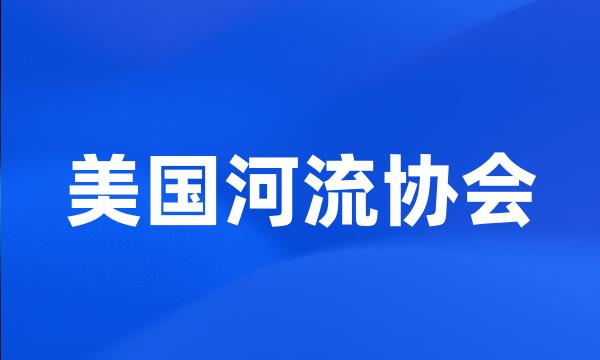 美国河流协会